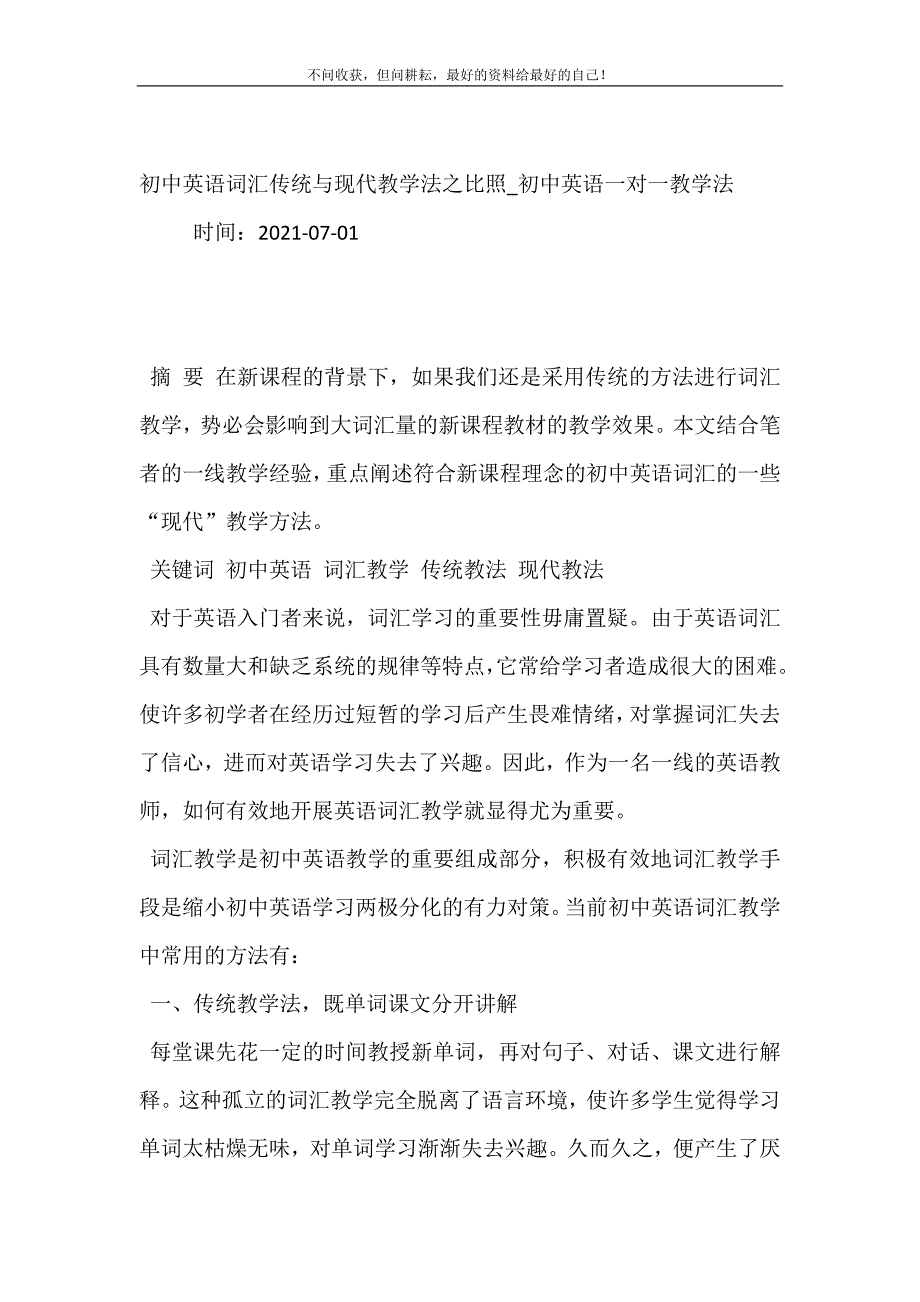 不问收获，但问耕耘，最好的资料给最好的自己！

初中英语词汇传统与现代教学法之比照_初中英语一对一教学法

时间：2021-07-01

摘 要 在新课程的背景下，如果我们还是采用传统的方法进行词汇教学，势必会影响到大词汇量的新课程教材的教学效果。本文结合笔者的一线教学经验，重点阐述符合新课程理念的初中英语词汇的一些“现代”教学方法。

关键词 初中英语 词汇教学 传统教法 现代教法

对于英语入门者来说，词汇学习的重要性毋庸置疑。由于英语词汇具有数量大和缺乏系统的规律等特点，它常给学习者造成很大的困难。使许多初学者在经历过短暂的学习后产生畏难情绪，对掌握词汇失去了信心，进而对英语学习失去了兴趣。因此，作为一名一线的英语教师，如何有效地开展英语词汇教学就显得尤为重要。

词汇教学是初中英语教学的重要组成部分，积极有效地词汇教学手段是缩小初中英语学习两极分化的有力对策。当前初中英语词汇教学中常用的方法有：

一、传统教学法，既单词课文分开讲解

每堂课先花一定的时间教授新单词，再对句子、对话、课文进行解释。这种孤立的词汇教学完全脱离了语言环境，使许多学生觉得学习单词太枯燥无味，对单词学习渐渐失去兴趣。久而久之，便产生了厌